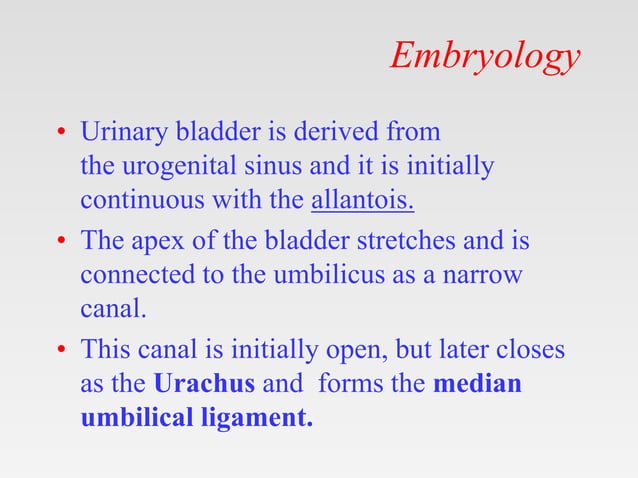 Embryology

• Urinary bladder is derived from the urogenital sinus and it is initially continuous with the allantois.

• The apex of the bladder stretches and is connected to the umbilicus as a narrow canal.

• This canal is initially open, but later closes as the Urachus and forms the median umbilical ligament.